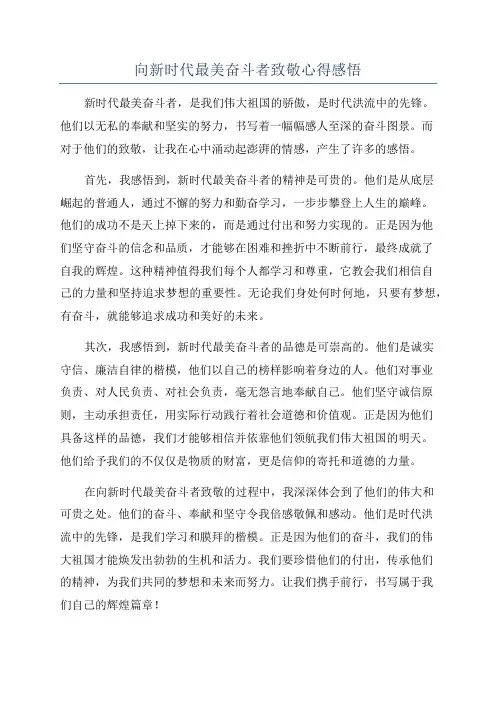 向新时代最美奋斗者致敬心得感悟

新时代最美奋斗者，是我们伟大祖国的骄傲，是时代洪流中的先锋。他们以无私的奉献和坚实的努力，书写着一幅幅感人至深的奋斗图景。而对于他们的致敬，让我在心中涌动起澎湃的情感，产生了许多的感悟。

首先，我感悟到，新时代最美奋斗者的精神是可贵的。他们是从底层崛起的普通人，通过不懈的努力和勤奋学习，一步步攀登上人生的巅峰。他们的成功不是天上掉下来的，而是通过付出和努力实现的。正是因为他们坚守奋斗的信念和品质，才能够在困难和挫折中不断前行，最终成就了自我的辉煌。这种精神值得我们每个人都学习和尊重，它教会我们相信自己的力量和坚持追求梦想的重要性。无论我们身处何时何地，只要有梦想，有奋斗，就能够追求成功和美好的未来。

其次，我感悟到，新时代最美奋斗者的品德是可崇高的。他们是诚实守信、廉洁自律的楷模，他们以自己的榜样影响着身边的人。他们对事业负责、对人民负责、对社会负责，毫无怨言地奉献自己。他们坚守诚信原则，主动承担责任，用实际行动践行着社会道德和价值观。正是因为他们具备这样的品德，我们才能够相信并依靠他们领航我们伟大祖国的明天。他们给予我们的不仅仅是物质的财富，更是信仰的寄托和道德的力量。

在向新时代最美奋斗者致敬的过程中，我深深体会到了他们的伟大和可贵之处。他们的奋斗、奉献和坚守令我倍感敬佩和感动。他们是时代洪流中的先锋，是我们学习和膜拜的楷模。正是因为他们的奋斗，我们的伟大祖国才能焕发出勃勃的生机和活力。我们要珍惜他们的付出，传承他们的精神，为我们共同的梦想和未来而努力。让我们携手前行，书写属于我们自己的辉煌篇章！